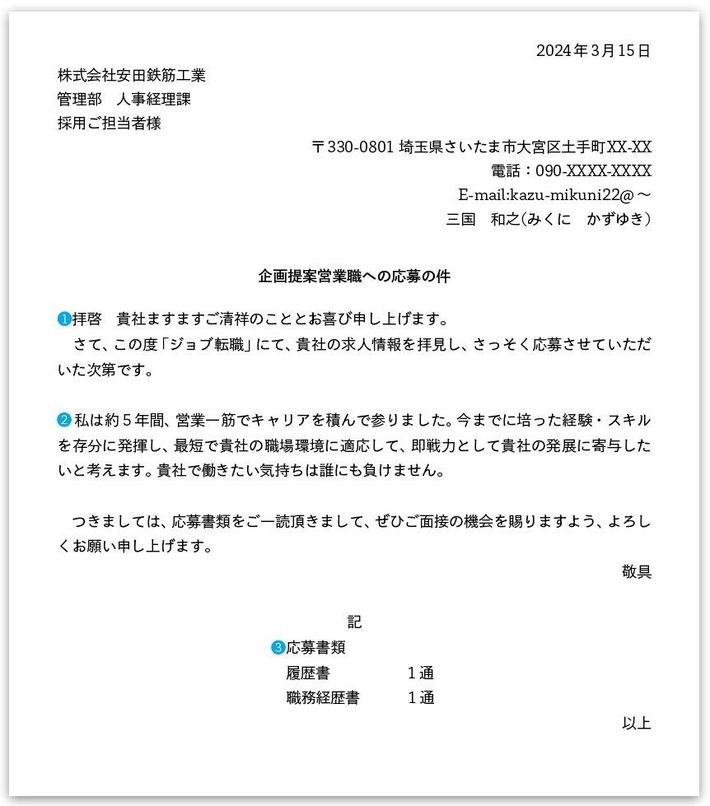 2024年3月15日

株式会社安田鉄筋工業
管理部　人事経理課
採用ご担当者様

〒330-0801 埼玉県さいたま市大宮区土手町XX-XX
電話：090-XXXX-XXXX
E-mail:kazu-mikuni22@～
三国　和之(みくに　かずゆき)

企画提案営業職への応募の件

❶拝啓　貴社ますますご清祥のこととお喜び申し上げます。
　さて、この度「ジョブ転職」にて、貴社の求人情報を拝見し、さっそく応募させていただいた次第です。

❷私は約５年間、営業一筋でキャリアを積んで参りました。今までに培った経験・スキルを存分に発揮し、最短で貴社の職場環境に適応して、即戦力として貴社の発展に寄与したいと考えます。貴社で働きたい気持ちは誰にも負けません。

　つきましては、応募書類をご一読頂きまして、ぜひご面接の機会を賜りますよう、よろしくお願い申し上げます。

敬具

記

❸応募書類
履歴書　　１通
職務経歴書　　１通

以上